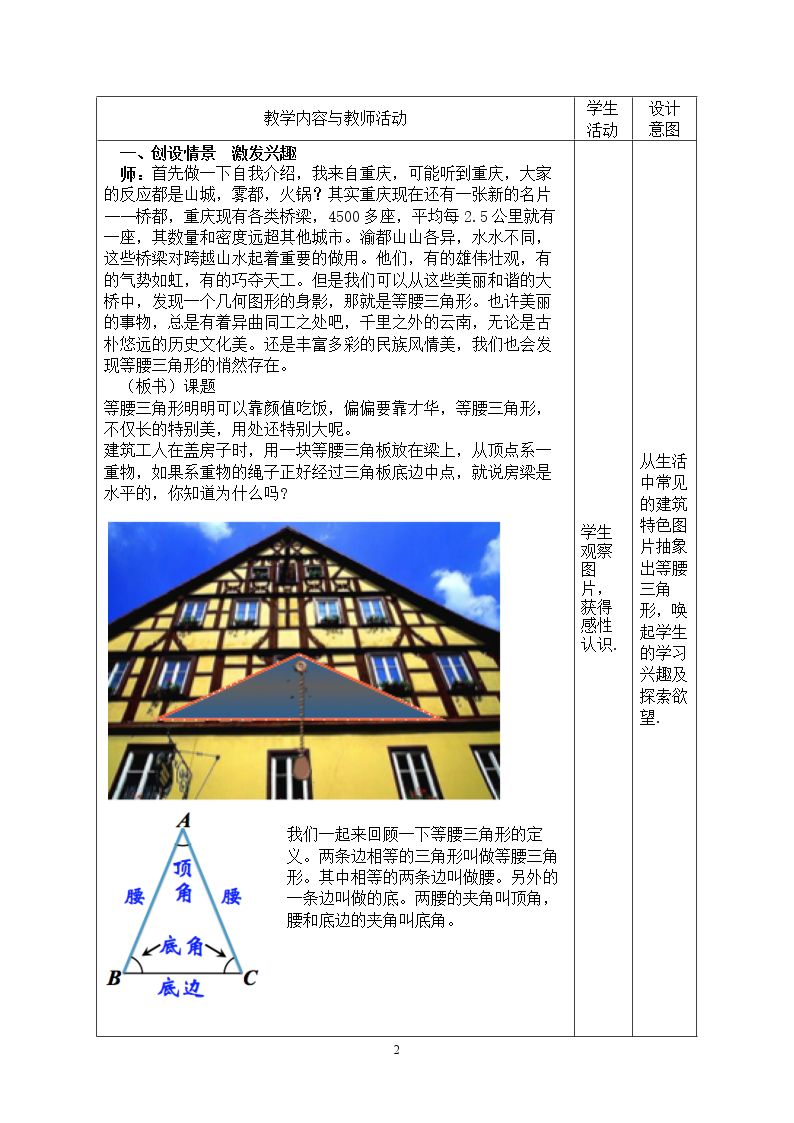 | 教学内容与教师活动 | 学生活动 | 设计意图 |
|---|---|---|
| 一、创设情景 激发兴趣 师：首先做一下自我介绍，我来自重庆，可能听到重庆，大家的反应都是山城，雾都，火锅？其实重庆现在还有一张新的名片——桥都，重庆现有各类桥梁，4500多座，平均每2.5公里就有一座，其数量和密度远超其他城市。渝都山山各异，水水不同，这些桥梁对跨越山水起着重要的做用。他们，有的雄伟壮观，有的气势如虹，有的巧夺天工。但是我们可以从这些美丽和谐的大桥中，发现一个几何图形的身影，那就是等腰三角形。也许美丽的事物，总是有着异曲同工之处吧，千里之外的云南，无论是古朴悠远的历史文化美。还是丰富多彩的民族风情美，我们也会发现等腰三角形的悄然存在。 （板书）课题 等腰三角形明明可以靠颜值吃饭，偏偏要靠才华，等腰三角形，不仅长的特别美，用处还特别大呢。 建筑工人在盖房子时，用一块等腰三角板放在梁上，从顶点系一重物，如果系重物的绳子正好经过三角板底边中点，就说房梁是水平的，你知道为什么吗？ A 顶角 腰 腰 底角 B C 底边 我们一起来回顾一下等腰三角形的定义。两条边相等的三角形叫做等腰三角形。其中相等的两条边叫做腰。另外的一条边叫做的底。两腰的夹角叫顶角，腰和底边的夹角叫底角。 | 学生观察图片，获得感性认识. | 从生活中常见的建筑特色图片抽象出等腰三角形，唤起学生的学习兴趣及探索欲望. |

2